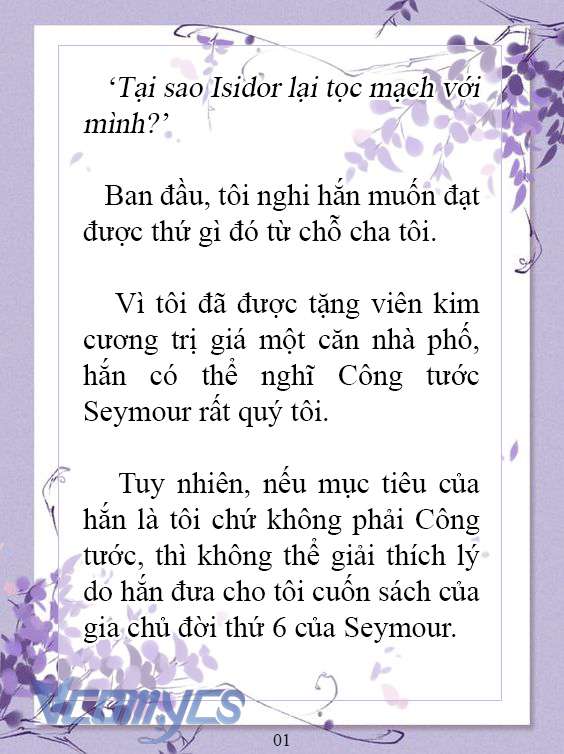 ‘Tại sao Isidor lại tọc mạch với mình?’

Ban đầu, tôi nghi hắn muốn đạt được thứ gì đó từ chỗ cha tôi.

Vì tôi đã được tặng viên kim cương trị giá một căn nhà phố, hắn có thể nghĩ Công tước Seymour rất quý tôi.

Tuy nhiên, nếu mục tiêu của hắn là tôi chứ không phải Công tước, thì không thể giải thích lý do hắn đưa cho tôi cuốn sách của gia chủ đời thứ 6 của Seymour.

Vcomycs

01